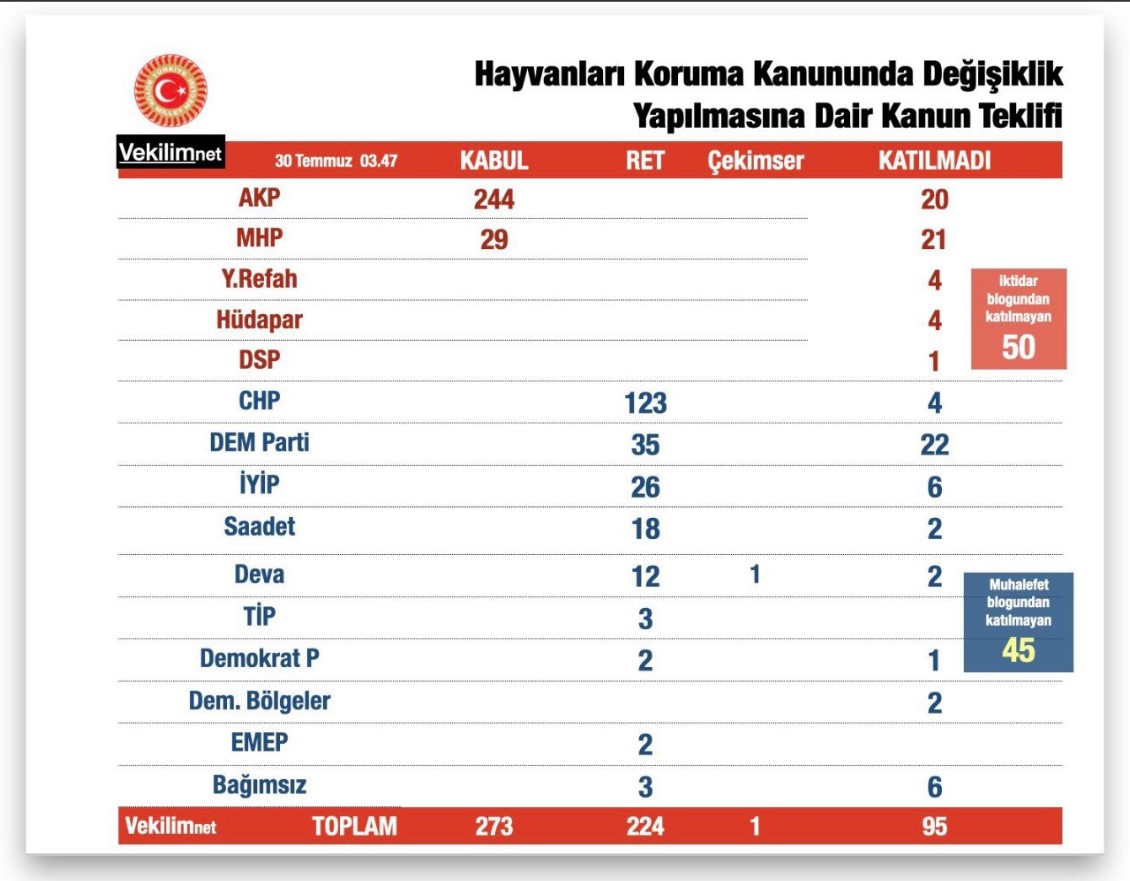 Hayvanları Koruma Kanununda Değişiklik Yapılmasına Dair Kanun Teklifi

| Vekilimnet 30 Temmuz 03.47 | KABUL | RET | Çekimser | KATILMADI |
|---|---|---|---|---|
| AKP | 244 | | | 20 |
| MHP | 29 | | | 21 |
| Y.Refah | | | | 4 |
| Hüdapar | | | | 4 |
| DSP | | | | 1 |
| CHP | | 123 | | 4 |
| DEM Parti | | 35 | | 22 |
| İYİP | | 26 | | 6 |
| Saadet | | 18 | | 2 |
| Deva | | 12 | 1 | 2 |
| TİP | | 3 | | |
| Demokrat P | | 2 | | 1 |
| Dem. Bölgeler | | | | 2 |
| EMEP | | 2 | | |
| Bağımsız | | 3 | | 6 |
| Vekilimnet TOPLAM | 273 | 224 | 1 | 95 |

iktidar blogundan katılmayan 50

Muhalefet blogundan katılmayan 45